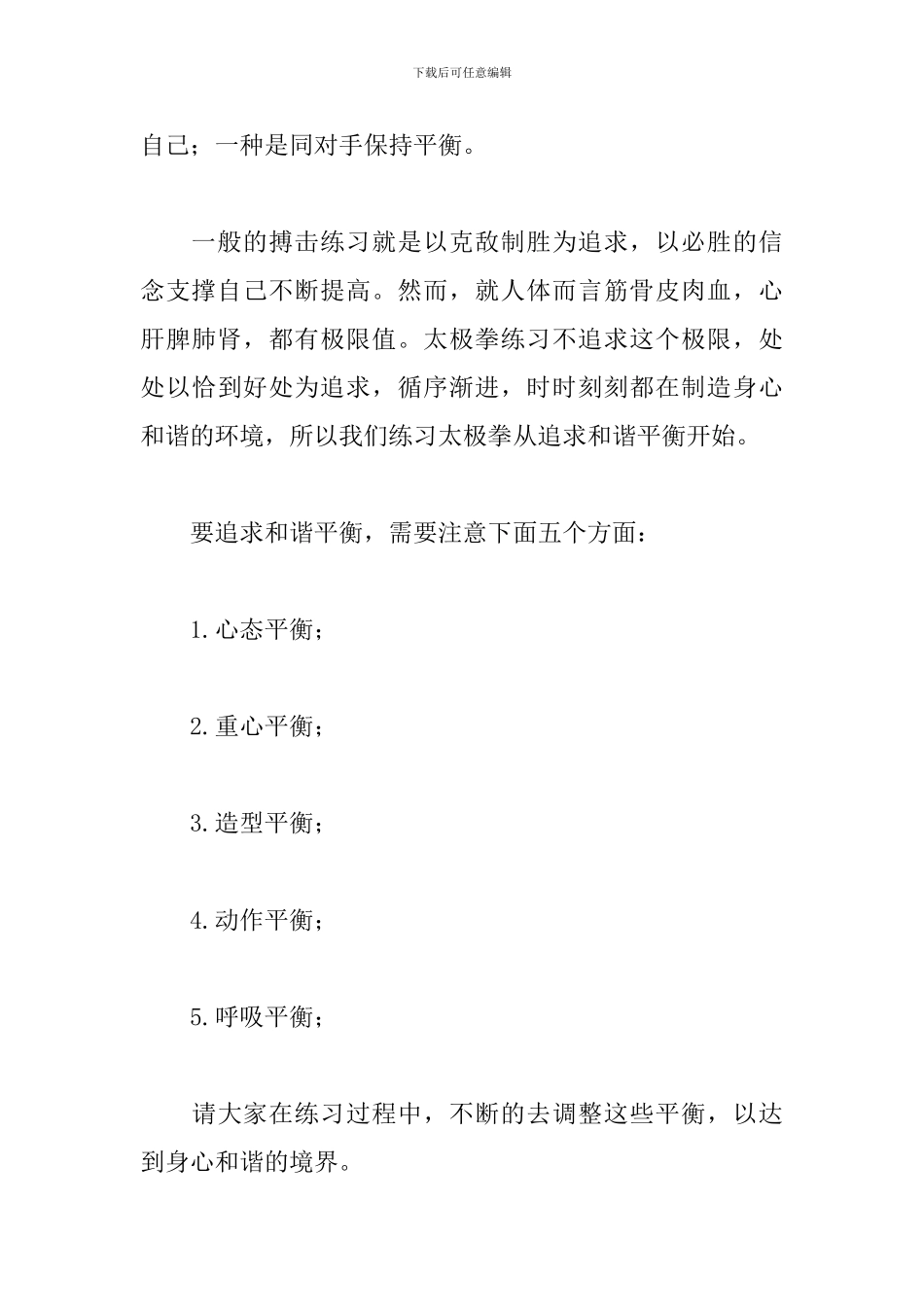 下载后可任意编辑

自己；一种是同对手保持平衡。

一般的搏击练习就是以克敌制胜为追求，以必胜的信念支撑自己不断提高。然而，就人体而言筋骨皮肉血，心肝脾肺肾，都有极限值。太极拳练习不追求这个极限，处处以恰到好处为追求，循序渐进，时时刻刻都在制造身心和谐的环境，所以我们练习太极拳从追求和谐平衡开始。

要追求和谐平衡，需要注意下面五个方面：

1.心态平衡；

2.重心平衡；

3.造型平衡；

4.动作平衡；

5.呼吸平衡；

请大家在练习过程中，不断的去调整这些平衡，以达到身心和谐的境界。